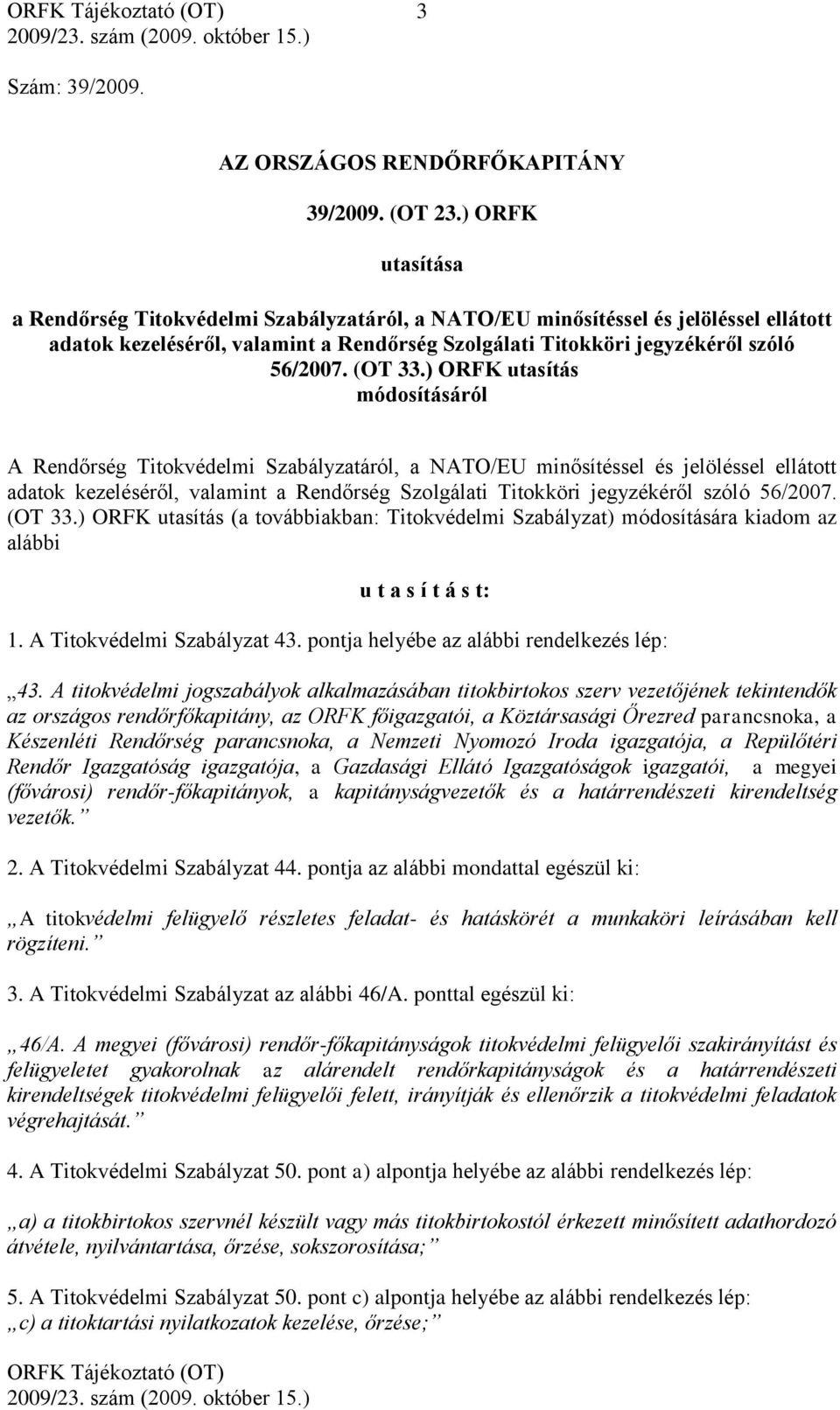 ORFK Tájékoztató (OT) 3
2009/23. szám (2009. október 15.)

Szám: 39/2009.

AZ ORSZÁGOS RENDŐRFŐKAPITÁNY

39/2009. (OT 23.) ORFK

utasítása

a Rendőrség Titokvédelmi Szabályzatáról, a NATO/EU minősítéssel és jelöléssel ellátott adatok kezeléséről, valamint a Rendőrség Szolgálati Titokköri jegyzékéről szóló 56/2007. (OT 33.) ORFK utasítás módosításáról

A Rendőrség Titokvédelmi Szabályzatáról, a NATO/EU minősítéssel és jelöléssel ellátott adatok kezeléséről, valamint a Rendőrség Szolgálati Titokköri jegyzékéről szóló 56/2007. (OT 33.) ORFK utasítás (a továbbiakban: Titokvédelmi Szabályzat) módosítására kiadom az alábbi

u t a s í t á s t:

1. A Titokvédelmi Szabályzat 43. pontja helyébe az alábbi rendelkezés lép:

„43. A titokvédelmi jogszabályok alkalmazásában titokbirtokos szerv vezetőjének tekintendők az országos rendőrfőkapitány, az ORFK főigazgatói, a Köztársasági Őrezred parancsnoka, a Készenléti Rendőrség parancsnoka, a Nemzeti Nyomozó Iroda igazgatója, a Repülőtéri Rendőr Igazgatóság igazgatója, a Gazdasági Ellátó Igazgatóságok igazgatói, a megyei (fővárosi) rendőr-főkapitányok, a kapitányságvezetők és a határrendészeti kirendeltség vezetők.”

2. A Titokvédelmi Szabályzat 44. pontja az alábbi mondattal egészül ki:

„A titokvédelmi felügyelő részletes feladat- és hatáskörét a munkaköri leírásában kell rögzíteni.”

3. A Titokvédelmi Szabályzat az alábbi 46/A. ponttal egészül ki:

„46/A. A megyei (fővárosi) rendőr-főkapitányságok titokvédelmi felügyelői szakirányítást és felügyeletet gyakorolnak az alárendelt rendőrkapitányságok és a határrendészeti kirendeltségek titokvédelmi felügyelői felett, irányítják és ellenőrzik a titokvédelmi feladatok végrehajtását.”

4. A Titokvédelmi Szabályzat 50. pont a) alpontja helyébe az alábbi rendelkezés lép:

„a) a titokbirtokos szervnél készült vagy más titokbirtokostól érkezett minősített adathordozó átvétele, nyilvántartása, őrzése, sokszorosítása;”

5. A Titokvédelmi Szabályzat 50. pont c) alpontja helyébe az alábbi rendelkezés lép:
„c) a titoktartási nyilatkozatok kezelése, őrzése;”

ORFK Tájékoztató (OT)
2009/23. szám (2009. október 15.)